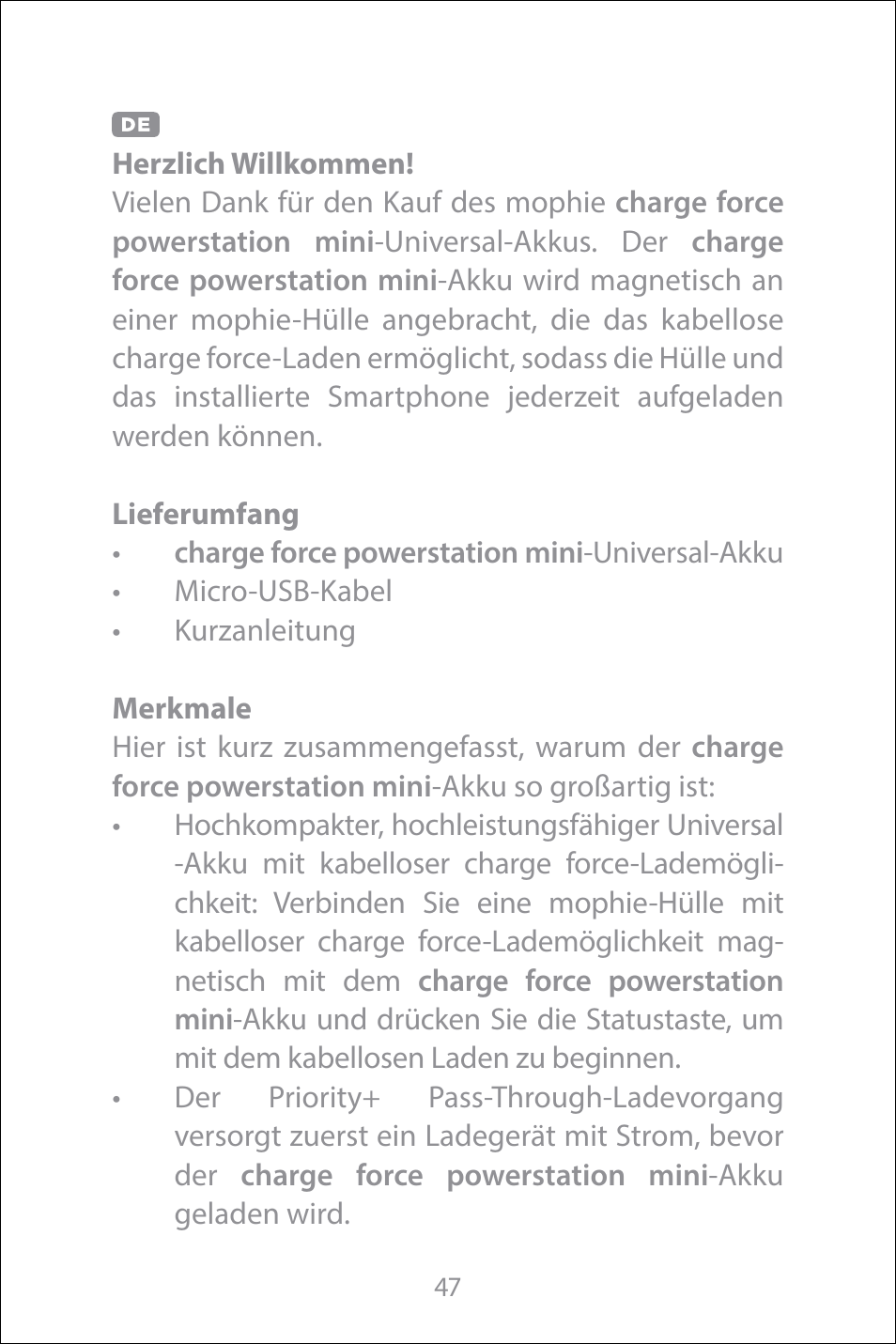 DE

Herzlich Willkommen!
Vielen Dank für den Kauf des mophie charge force powerstation mini-Universal-Akkus. Der charge force powerstation mini-Akku wird magnetisch an einer mophie-Hülle angebracht, die das kabellose charge force-Laden ermöglicht, sodass die Hülle und das installierte Smartphone jederzeit aufgeladen werden können.

Lieferumfang
• charge force powerstation mini-Universal-Akku
• Micro-USB-Kabel
• Kurzanleitung

Merkmale
Hier ist kurz zusammengefasst, warum der charge force powerstation mini-Akku so großartig ist:
• Hochkompakter, hochleistungsfähiger Universal -Akku mit kabelloser charge force-Lademöglichkeit: Verbinden Sie eine mophie-Hülle mit kabelloser charge force-Lademöglichkeit magnetisch mit dem charge force powerstation mini-Akku und drücken Sie die Statustaste, um mit dem kabellosen Laden zu beginnen.
• Der Priority+ Pass-Through-Ladevorgang versorgt zuerst ein Ladegerät mit Strom, bevor der charge force powerstation mini-Akku geladen wird.

47